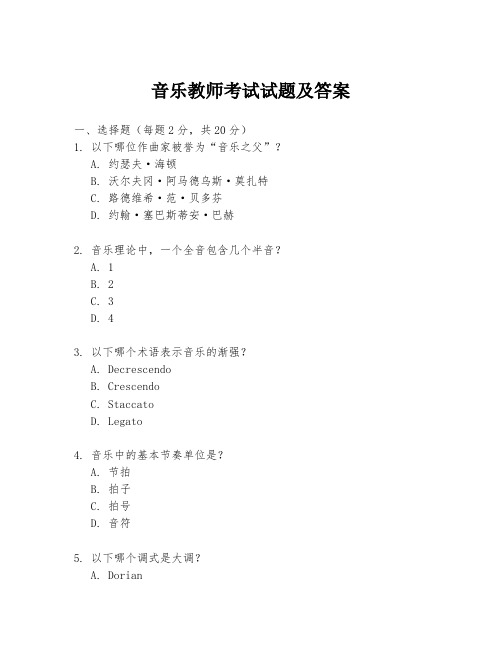 音乐教师考试试题及答案

一、选择题（每题 2 分，共 20 分）

1. 以下哪位作曲家被誉为“音乐之父”？
A. 约瑟夫·海顿
B. 沃尔夫冈·阿马德乌斯·莫扎特
C. 路德维希·范·贝多芬
D. 约翰·塞巴斯蒂安·巴赫

2. 音乐理论中，一个全音包含几个半音？
A. 1
B. 2
C. 3
D. 4

3. 以下哪个术语表示音乐的渐强？
A. Decrescendo
B. Crescendo
C. Staccato
D. Legato

4. 音乐中的基本节奏单位是？
A. 节拍
B. 拍子
C. 拍号
D. 音符

5. 以下哪个调式是大调？
A. Dorian